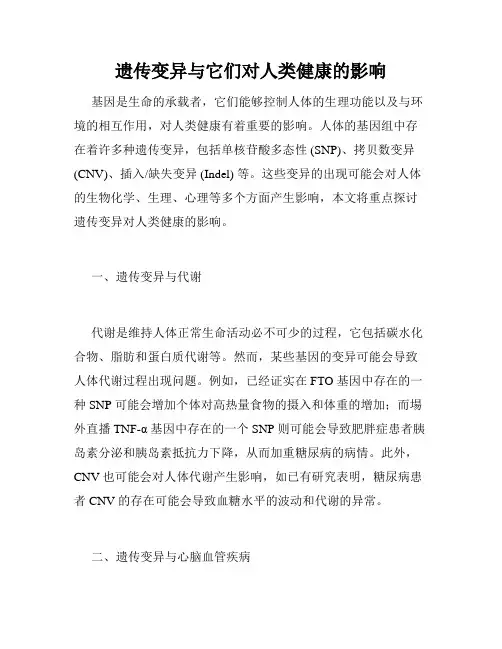 遗传变异与它们对人类健康的影响

基因是生命的承载者，它们能够控制人体的生理功能以及与环境的相互作用，对人类健康有着重要的影响。人体的基因组中存在着许多种遗传变异，包括单核苷酸多态性 (SNP)、拷贝数变异 (CNV)、插入/缺失变异 (Indel) 等。这些变异的出现可能会对人体的生物化学、生理、心理等多个方面产生影响，本文将重点探讨遗传变异对人类健康的影响。

一、遗传变异与代谢

代谢是维持人体正常生命活动必不可少的过程，它包括碳水化合物、脂肪和蛋白质代谢等。然而，某些基因的变异可能会导致人体代谢过程出现问题。例如，已经证实在 FTO 基因中存在的一种 SNP 可能会增加个体对高热量食物的摄入和体重的增加；而場外直播 TNF-α 基因中存在的一个 SNP 则可能会导致肥胖症患者胰岛素分泌和胰岛素抵抗力下降，从而加重糖尿病的病情。此外，CNV 也可能会对人体代谢产生影响，如已有研究表明，糖尿病患者 CNV 的存在可能会导致血糖水平的波动和代谢的异常。

二、遗传变异与心脑血管疾病